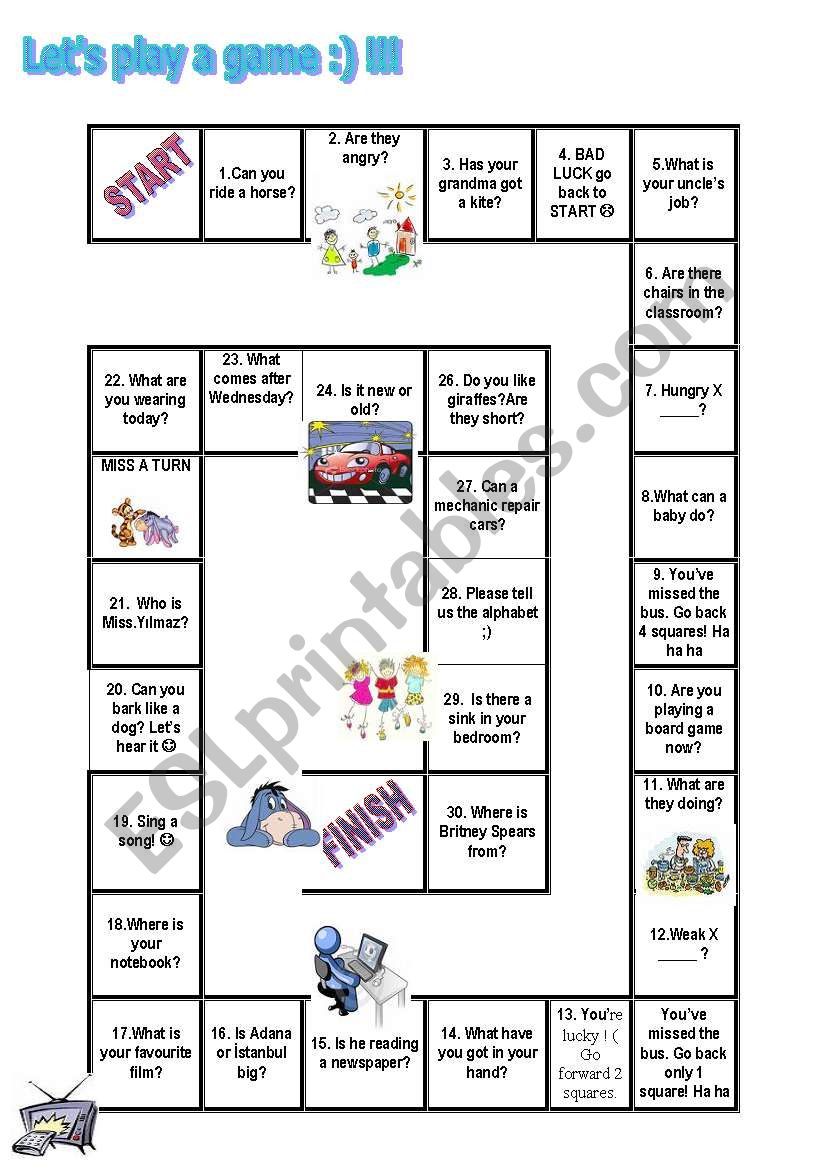 Let's play a game :) !!!

START

1.Can you ride a horse?

2. Are they angry?

3. Has your grandma got a kite?

4. BAD LUCK go back to START ☹

5.What is your uncle's job?

6. Are there chairs in the classroom?

7. Hungry X _____?

8.What can a baby do?

9. You've missed the bus. Go back 4 squares! Ha ha ha

10. Are you playing a board game now?

11. What are they doing?

12.Weak X _____ ?

You've missed the bus. Go back only 1 square! Ha ha

13. You're lucky ! ( Go forward 2 squares.

14. What have you got in your hand?

15. Is he reading a newspaper?

16. Is Adana or İstanbul big?

17.What is your favourite film?

18.Where is your notebook?

19. Sing a song! ☺

20. Can you bark like a dog? Let's hear it ☺

21. Who is Miss.Yılmaz?

MISS A TURN

22. What are you wearing today?

23. What comes after Wednesday?

24. Is it new or old?

26. Do you like giraffes?Are they short?

27. Can a mechanic repair cars?

28. Please tell us the alphabet ;)

29. Is there a sink in your bedroom?

30. Where is Britney Spears from?

FINISH

ESLprintables.com